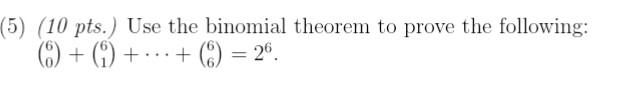 (5) (10 pts.) Use the binomial theorem to prove the following: $\binom{6}{0} + \binom{6}{1} + \cdots + \binom{6}{6} = 2^6$.